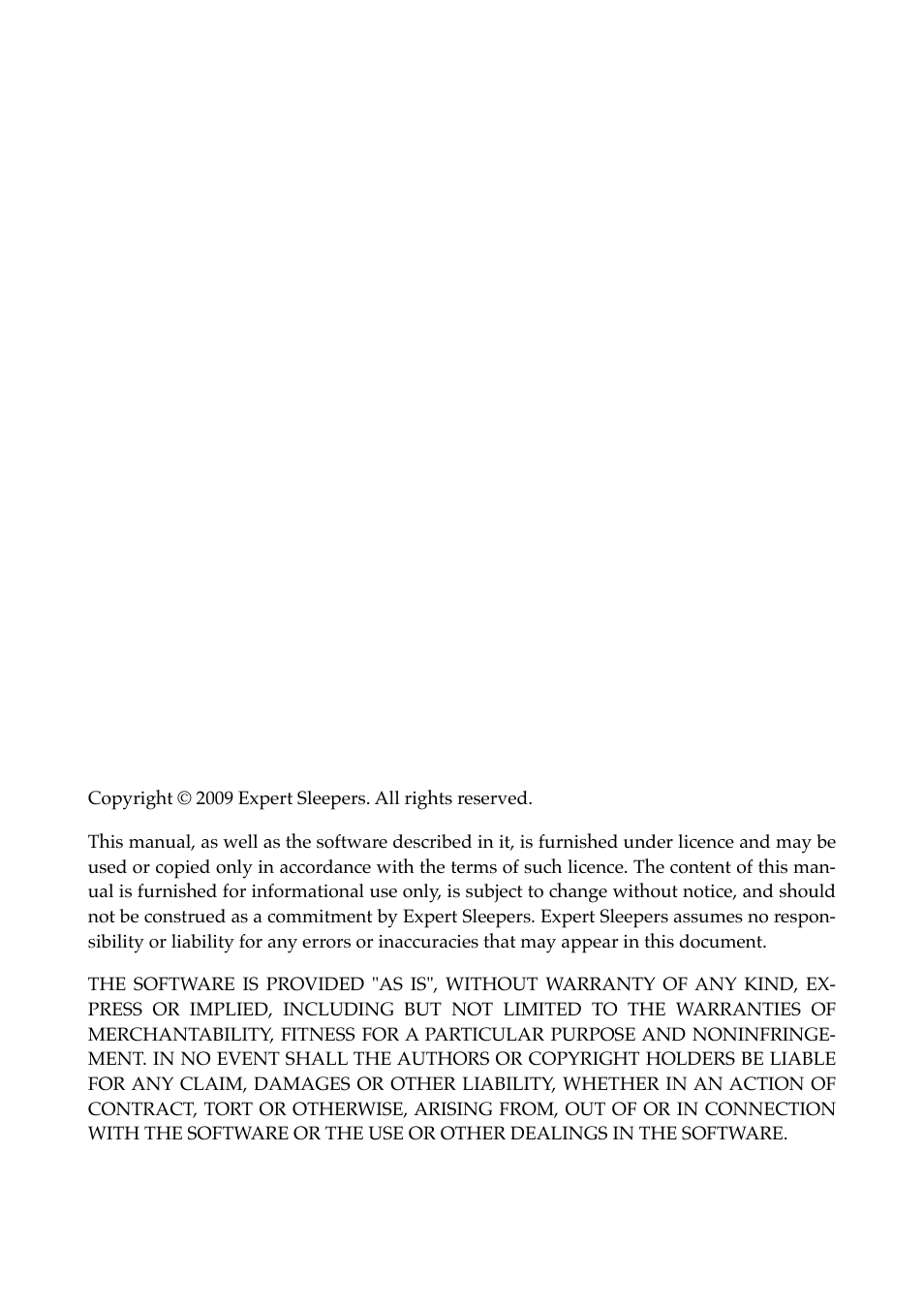 Copyright © 2009 Expert Sleepers. All rights reserved.

This manual, as well as the software described in it, is furnished under licence and may be used or copied only in accordance with the terms of such licence. The content of this manual is furnished for informational use only, is subject to change without notice, and should not be construed as a commitment by Expert Sleepers. Expert Sleepers assumes no responsibility or liability for any errors or inaccuracies that may appear in this document.

THE SOFTWARE IS PROVIDED "AS IS", WITHOUT WARRANTY OF ANY KIND, EXPRESS OR IMPLIED, INCLUDING BUT NOT LIMITED TO THE WARRANTIES OF MERCHANTABILITY, FITNESS FOR A PARTICULAR PURPOSE AND NONINFRINGEMENT. IN NO EVENT SHALL THE AUTHORS OR COPYRIGHT HOLDERS BE LIABLE FOR ANY CLAIM, DAMAGES OR OTHER LIABILITY, WHETHER IN AN ACTION OF CONTRACT, TORT OR OTHERWISE, ARISING FROM, OUT OF OR IN CONNECTION WITH THE SOFTWARE OR THE USE OR OTHER DEALINGS IN THE SOFTWARE.